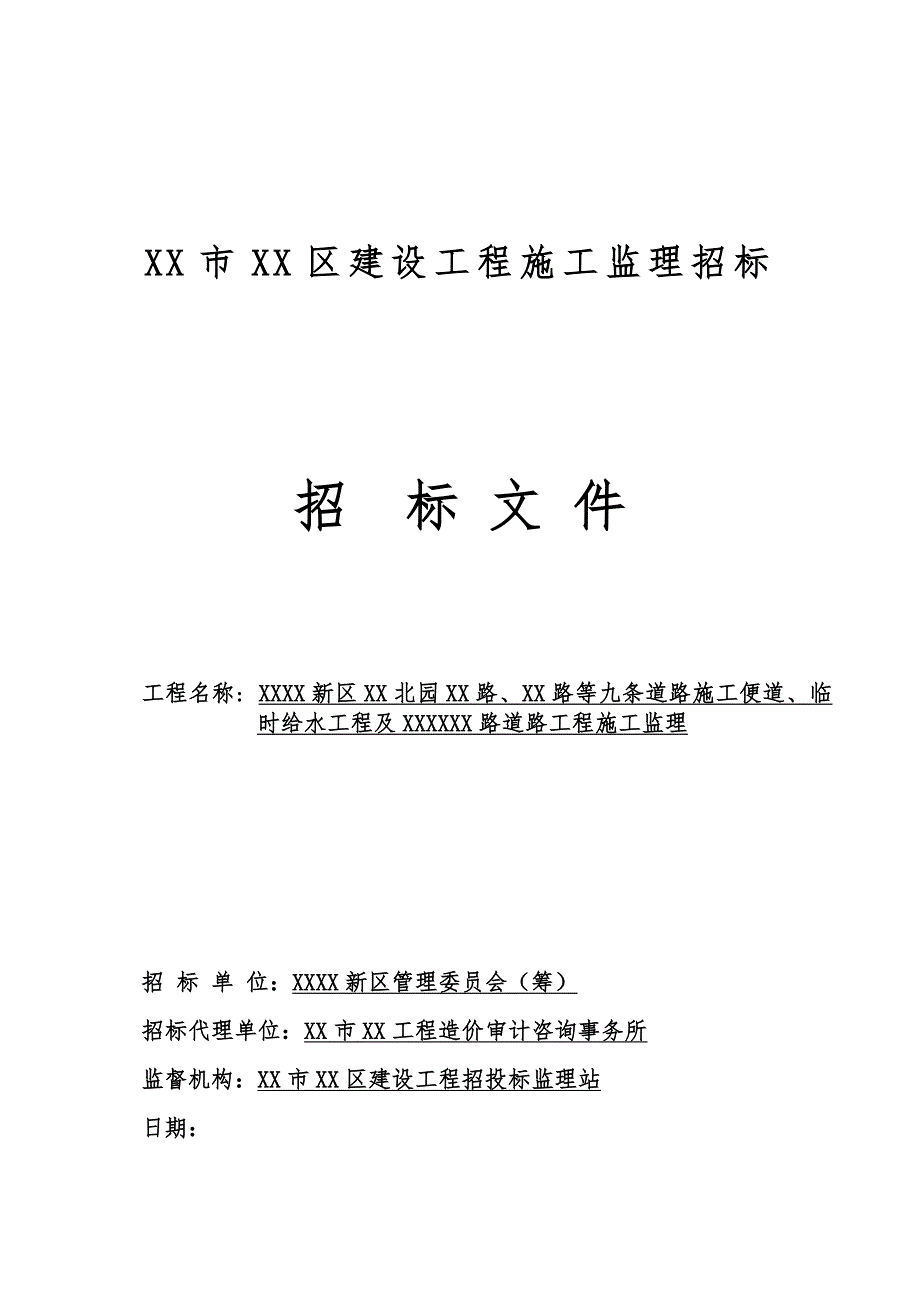 XX 市 XX 区建设工程施工监理招标

招 标 文 件

工程名称：XXXX 新区 XX 北园 XX 路、XX 路等九条道路施工便道、临时给水工程及 XXXXXX 路道路工程施工监理

招 标 单 位：XXXX 新区管理委员会（筹）

招标代理单位：XX 市 XX 工程造价审计咨询事务所

监督机构：XX 市 XX 区建设工程招投标监理站

日期：